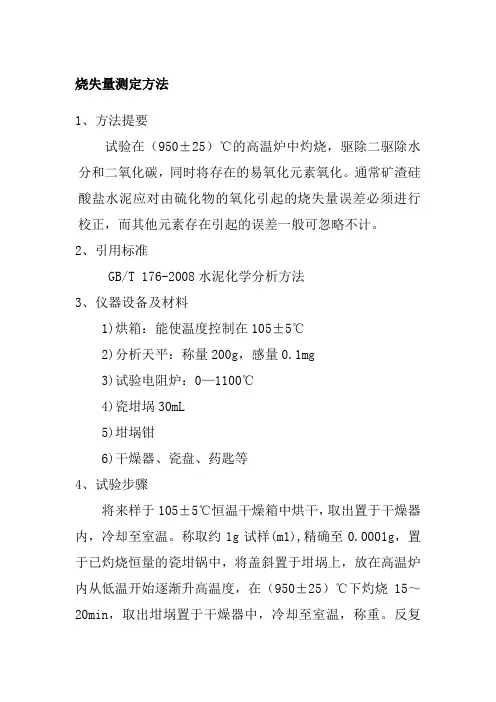 烧失量测定方法

1、方法提要

试验在（950±25）℃的高温炉中灼烧，驱除二驱除水分和二氧化碳，同时将存在的易氧化元素氧化。通常矿渣硅酸盐水泥应对由硫化物的氧化引起的烧失量误差必须进行校正，而其他元素存在引起的误差一般可忽略不计。

2、引用标准

GB/T 176-2008 水泥化学分析方法

3、仪器设备及材料

1)烘箱：能使温度控制在 105±5℃

2)分析天平：称量 200g，感量 0.1mg

3)试验电阻炉：0—1100℃

4)瓷坩埚 30mL

5)坩埚钳

6)干燥器、瓷盘、药匙等

4、试验步骤

将来样于 105±5℃恒温干燥箱中烘干，取出置于干燥器内，冷却至室温。称取约 1g 试样(m1)，精确至 0.0001g，置于已灼烧恒量的瓷坩锅中，将盖斜置于坩埚上，放在高温炉内从低温开始逐渐升高温度，在（950±25）℃下灼烧 15～20min，取出坩埚置于干燥器中，冷却至室温，称重。反复